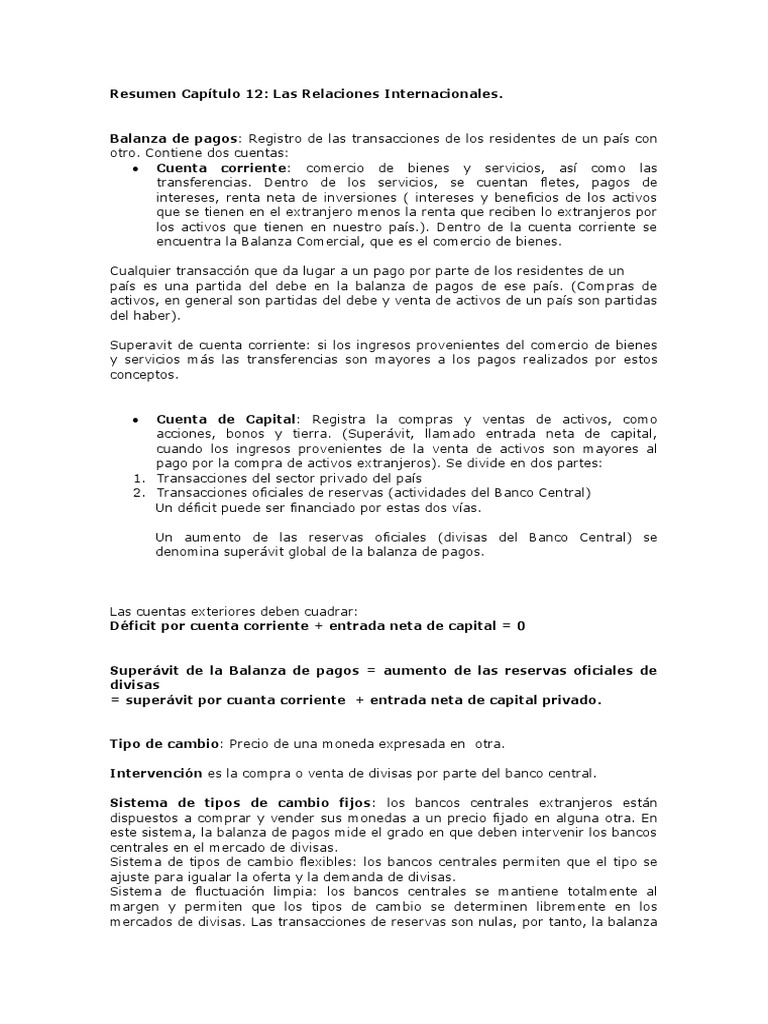 Resumen Capítulo 12: Las Relaciones Internacionales.

Balanza de pagos: Registro de las transacciones de los residentes de un país con otro. Contiene dos cuentas:

• Cuenta corriente: comercio de bienes y servicios, así como las transferencias. Dentro de los servicios, se cuentan fletes, pagos de intereses, renta neta de inversiones ( intereses y beneficios de los activos que se tienen en el extranjero menos la renta que reciben lo extranjeros por los activos que tienen en nuestro país.). Dentro de la cuenta corriente se encuentra la Balanza Comercial, que es el comercio de bienes.

Cualquier transacción que da lugar a un pago por parte de los residentes de un país es una partida del debe en la balanza de pagos de ese país. (Compras de activos, en general son partidas del debe y venta de activos de un país son partidas del haber).

Superavit de cuenta corriente: si los ingresos provenientes del comercio de bienes y servicios más las transferencias son mayores a los pagos realizados por estos conceptos.

• Cuenta de Capital: Registra la compras y ventas de activos, como acciones, bonos y tierra. (Superávit, llamado entrada neta de capital, cuando los ingresos provenientes de la venta de activos son mayores al pago por la compra de activos extranjeros). Se divide en dos partes:
1. Transacciones del sector privado del país
2. Transacciones oficiales de reservas (actividades del Banco Central)
Un déficit puede ser financiado por estas dos vías.

Un aumento de las reservas oficiales (divisas del Banco Central) se denomina superávit global de la balanza de pagos.

Las cuentas exteriores deben cuadrar:
Déficit por cuenta corriente + entrada neta de capital = 0

Superávit de la Balanza de pagos = aumento de las reservas oficiales de divisas
= superávit por cuanta corriente + entrada neta de capital privado.

Tipo de cambio: Precio de una moneda expresada en otra.

Intervención es la compra o venta de divisas por parte del banco central.

Sistema de tipos de cambio fijos: los bancos centrales extranjeros están dispuestos a comprar y vender sus monedas a un precio fijado en alguna otra. En este sistema, la balanza de pagos mide el grado en que deben intervenir los bancos centrales en el mercado de divisas.
Sistema de tipos de cambio flexibles: los bancos centrales permiten que el tipo se ajuste para igualar la oferta y la demanda de divisas.
Sistema de fluctuación limpia: los bancos centrales se mantiene totalmente al margen y permiten que los tipos de cambio se determinen libremente en los mercados de divisas. Las transacciones de reservas son nulas, por tanto, la balanza